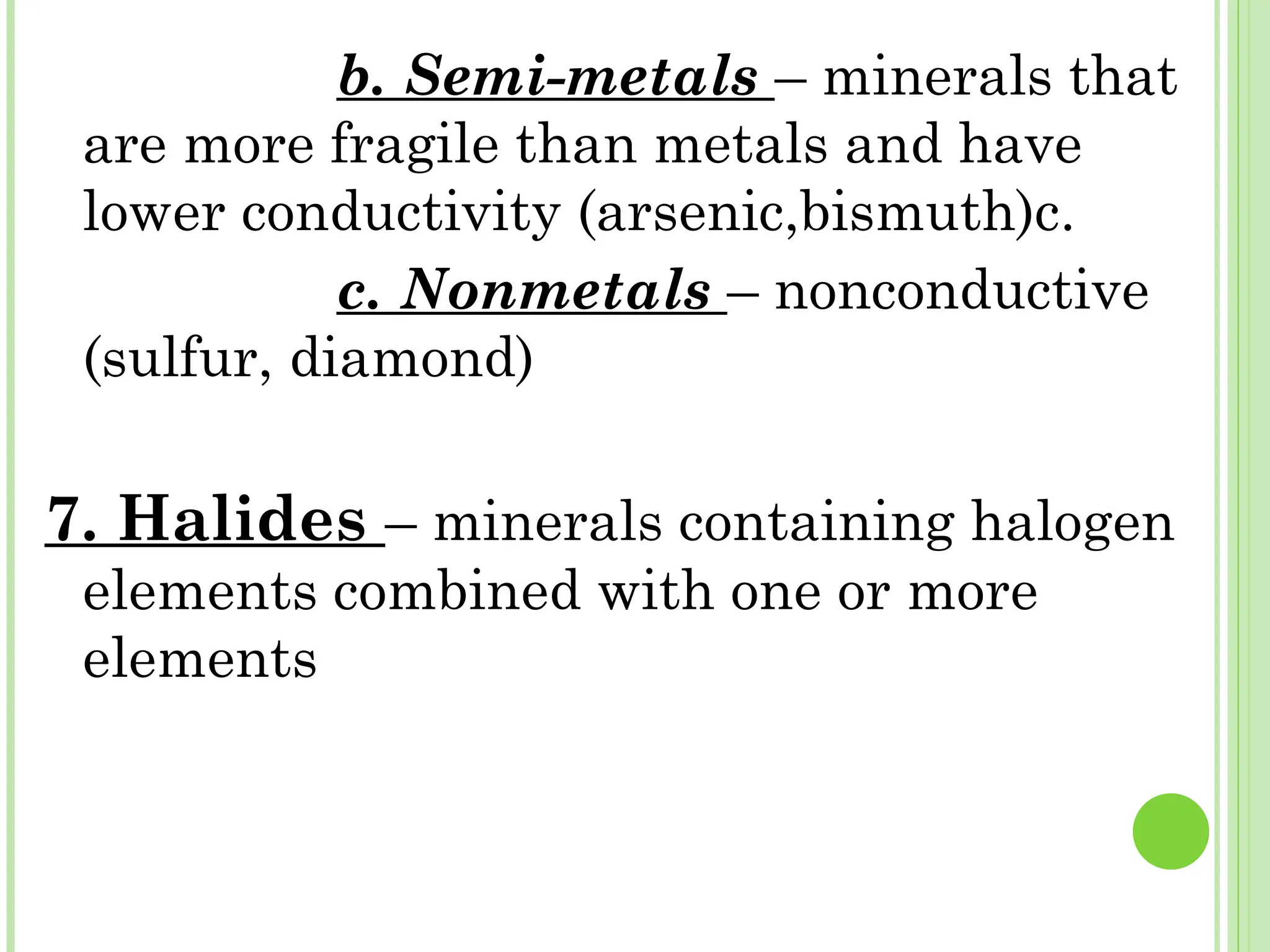 b. Semi-metals – minerals that are more fragile than metals and have lower conductivity (arsenic,bismuth)c.

c. Nonmetals – nonconductive (sulfur, diamond)

7. Halides – minerals containing halogen elements combined with one or more elements